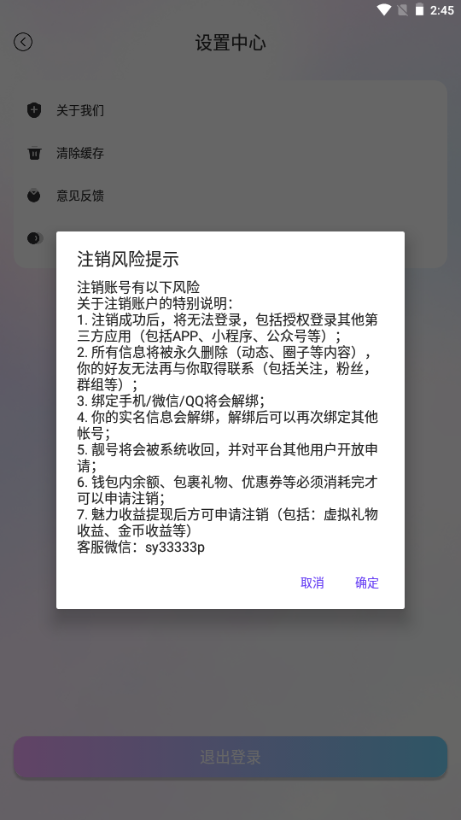 2:45

设置中心

关于我们

清除缓存

意见反馈

注销风险提示

注销账号有以下风险
关于注销账户的特别说明:
1. 注销成功后，将无法登录，包括授权登录其他第三方应用（包括APP、小程序、公众号等）;
2. 所有信息将被永久删除（动态、圈子等内容），你的好友无法再与你取得联系（包括关注，粉丝，群组等）;
3. 绑定手机/微信/QQ将会解绑;
4. 你的实名信息会解绑，解绑后可以再次绑定其他帐号;
5. 靓号将会被系统收回，并对平台其他用户开放申请;
6. 钱包内余额、包裹礼物、优惠券等必须消耗完才可以申请注销;
7. 魅力收益提现后方可申请注销（包括：虚拟礼物收益、金币收益等）
客服微信：sy33333p

取消　确定

退出登录